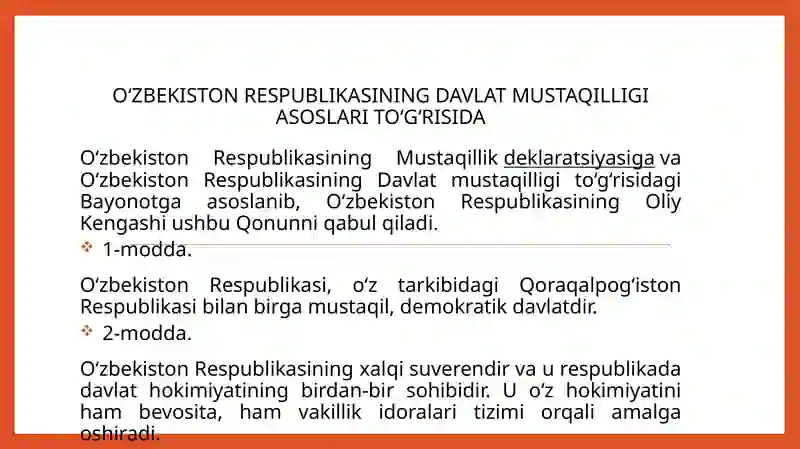 O‘ZBEKISTON RESPUBLIKASINING DAVLAT MUSTAQILLIGI ASOSLARI TO‘G‘RISIDA

O‘zbekiston Respublikasining Mustaqillik deklaratsiyasiga va O‘zbekiston Respublikasining Davlat mustaqilligi to‘g‘risidagi Bayonotga asoslanib, O‘zbekiston Respublikasining Oliy Kengashi ushbu Qonunni qabul qiladi.

1-modda.

O‘zbekiston Respublikasi, o‘z tarkibidagi Qoraqalpog‘iston Respublikasi bilan birga mustaqil, demokratik davlatdir.

2-modda.

O‘zbekiston Respublikasining xalqi suverendir va u respublikada davlat hokimiyatining birdan-bir sohibidir. U o‘z hokimiyatini ham bevosita, ham vakillik idoralari tizimi orqali amalga oshiradi.